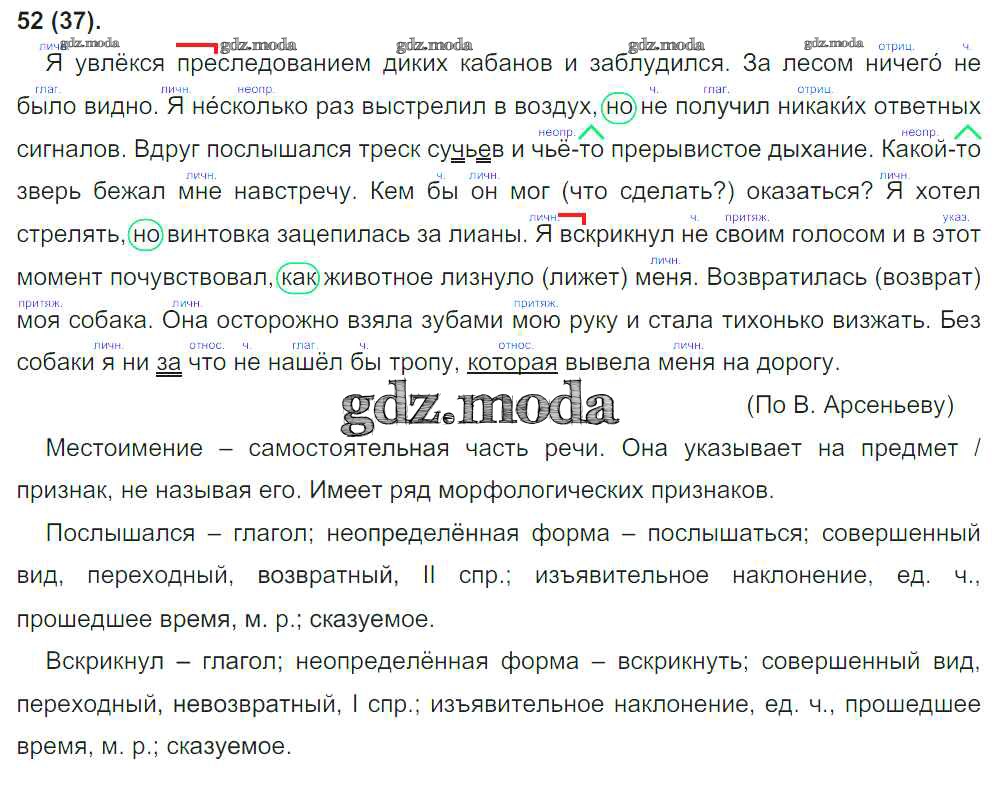 52 (37).

личн. gdz.moda gdz.moda gdz.moda gdz.moda gdz.moda отриц. ч.
Я увлёкся преследованием диких кабанов и заблудился. За лесом ничего́ не
глаг. личн. неопр. ч. глаг. отриц.
было видно. Я не́сколько раз выстрелил в воздух, но не получил никаки́х ответных
неопр. неопр.
сигналов. Вдруг послышался треск сучьев и чьё-то прерывистое дыхание. Какой-то
личн. ч. личн. личн.
зверь бежал мне навстречу. Кем бы он мог (что сделать?) оказаться? Я хотел
личн. ч. притяж. указ.
стрелять, но винтовка зацепилась за лианы. Я вскрикнул не своим голосом и в этот
личн.
момент почувствовал, как животное лизнуло (лижет) меня. Возвратилась (возврат)
притяж. личн. притяж.
моя собака. Она осторожно взяла зубами мою руку и стала тихонько визжать. Без
личн. относ. ч. глаг. ч. относ. личн.
собаки я ни за что не нашёл бы тропу, которая вывела меня на дорогу.

gdz.moda

(По В. Арсеньеву)

Местоимение – самостоятельная часть речи. Она указывает на предмет / признак, не называя его. Имеет ряд морфологических признаков.

Послышался – глагол; неопределённая форма – послышаться; совершенный вид, переходный, возвратный, II спр.; изъявительное наклонение, ед. ч., прошедшее время, м. р.; сказуемое.

Вскрикнул – глагол; неопределённая форма – вскрикнуть; совершенный вид, переходный, невозвратный, I спр.; изъявительное наклонение, ед. ч., прошедшее время, м. р.; сказуемое.